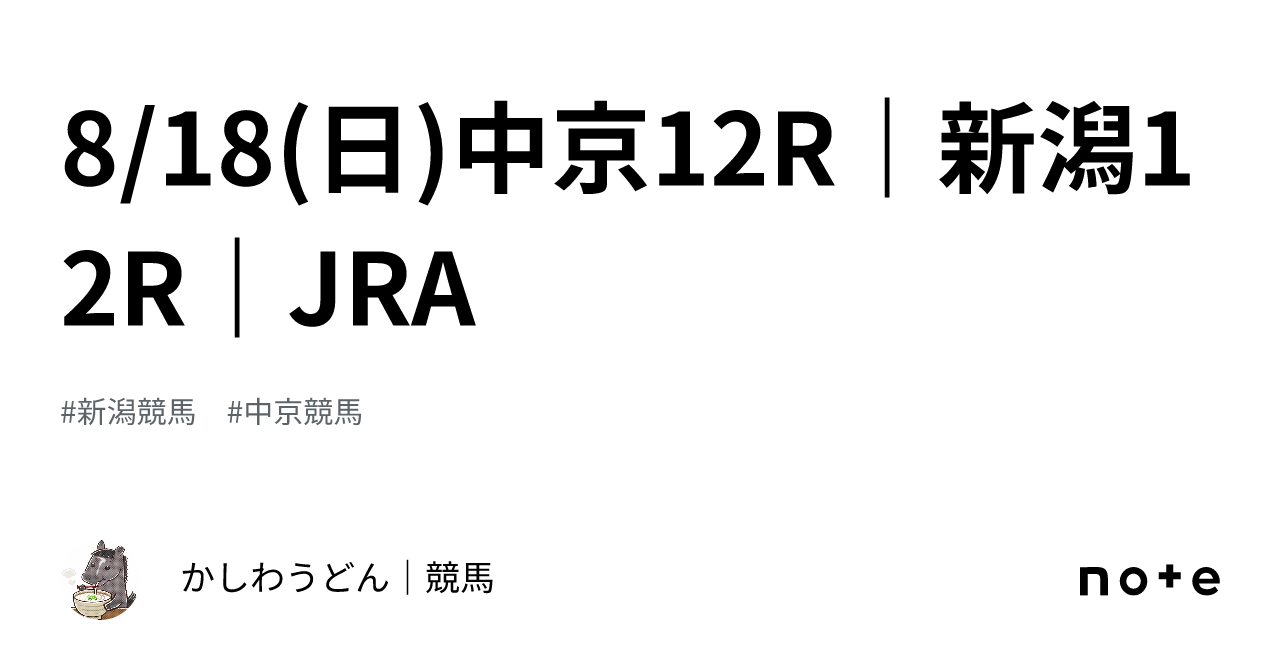 8/18(日)中京12R｜新潟12R｜JRA

#新潟競馬　#中京競馬

かしわうどん｜競馬

note